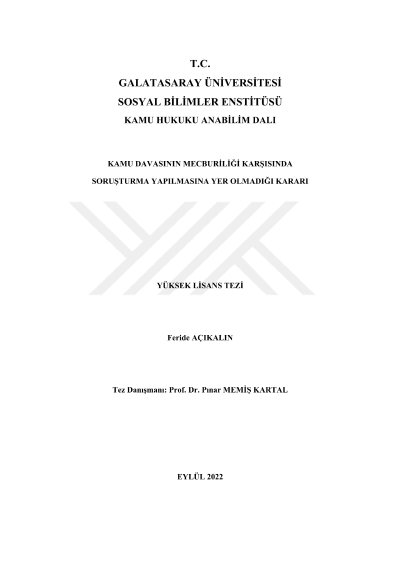 T.C.
GALATASARAY ÜNİVERSİTESİ
SOSYAL BİLİMLER ENSTİTÜSÜ
KAMU HUKUKU ANABİLİM DALI

KAMU DAVASININ MECBURİLİĞİ KARŞISINDA
SORUŞTURMA YAPILMASINA YER OLMADIĞI KARARI

YÜKSEK LİSANS TEZİ

Feride AÇIKALIN

Tez Danışmanı: Prof. Dr. Pınar MEMİŞ KARTAL

EYLÜL 2022